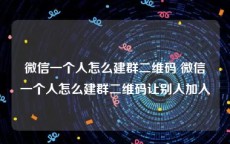 微信一个人怎么建群二维码 微信一个人怎么建群二维码让别人加入